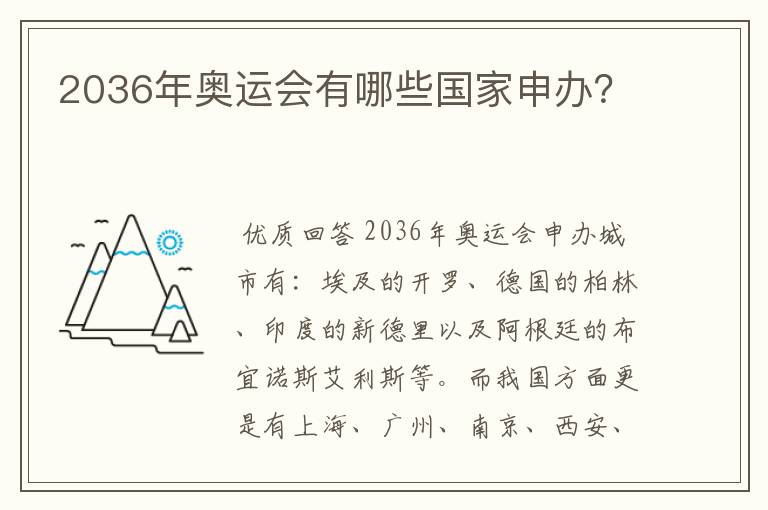 2036年奥运会有哪些国家申办?

优质回答 2036年奥运会申办城市有：埃及的开罗、德国的柏林、印度的新德里以及阿根廷的布宜诺斯艾利斯等。而我国方面更是有上海、广州、南京、西安、